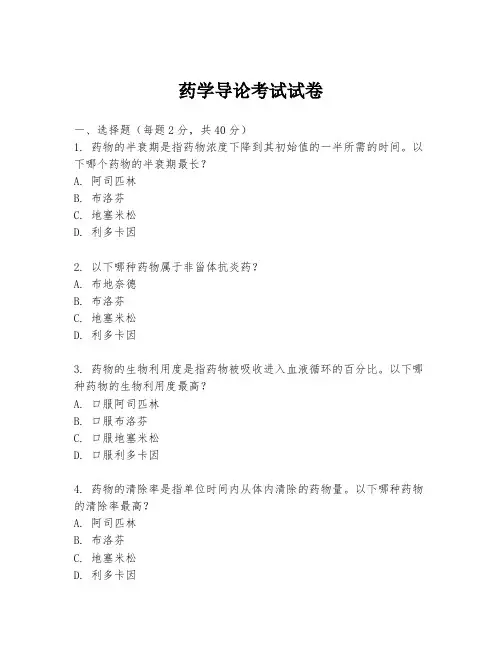 药学导论考试试卷

一、选择题（每题 2 分，共 40 分）
1. 药物的半衰期是指药物浓度下降到其初始值的一半所需的时间。以下哪个药物的半衰期最长？
A. 阿司匹林
B. 布洛芬
C. 地塞米松
D. 利多卡因

2. 以下哪种药物属于非甾体抗炎药？
A. 布地奈德
B. 布洛芬
C. 地塞米松
D. 利多卡因

3. 药物的生物利用度是指药物被吸收进入血液循环的百分比。以下哪种药物的生物利用度最高？
A. 口服阿司匹林
B. 口服布洛芬
C. 口服地塞米松
D. 口服利多卡因

4. 药物的清除率是指单位时间内从体内清除的药物量。以下哪种药物的清除率最高？
A. 阿司匹林
B. 布洛芬
C. 地塞米松
D. 利多卡因